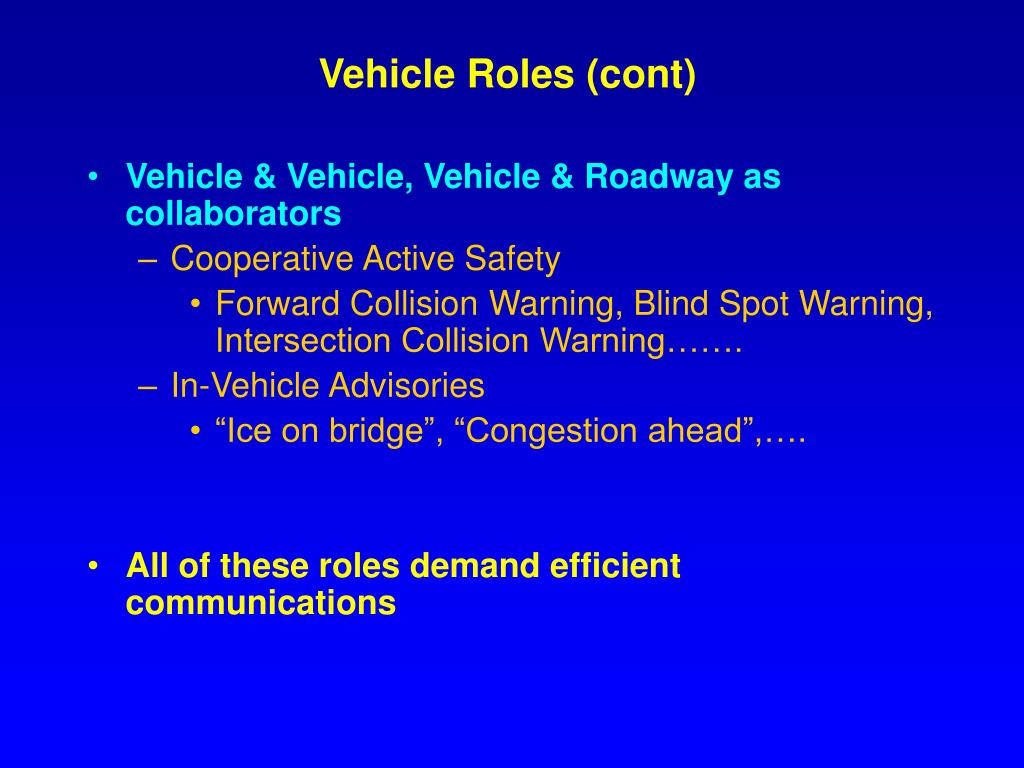 Vehicle Roles (cont)

• Vehicle & Vehicle, Vehicle & Roadway as collaborators
– Cooperative Active Safety
• Forward Collision Warning, Blind Spot Warning, Intersection Collision Warning…….
– In-Vehicle Advisories
• “Ice on bridge”, “Congestion ahead”,….

• All of these roles demand efficient communications